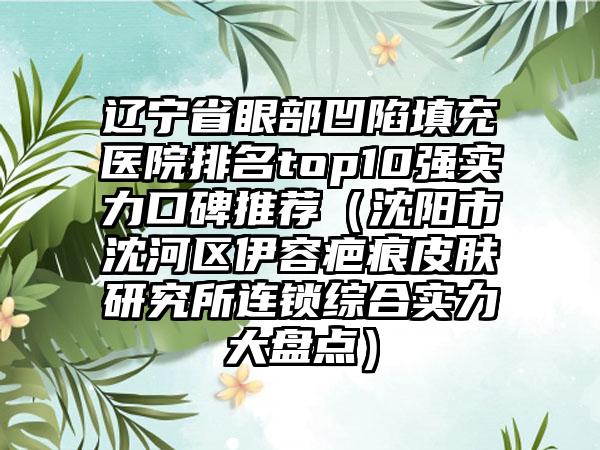 辽宁省眼部凹陷填充医院排名top10强实力口碑推荐（沈阳市沈河区伊容疤痕皮肤研究所连锁综合实力大盘点）